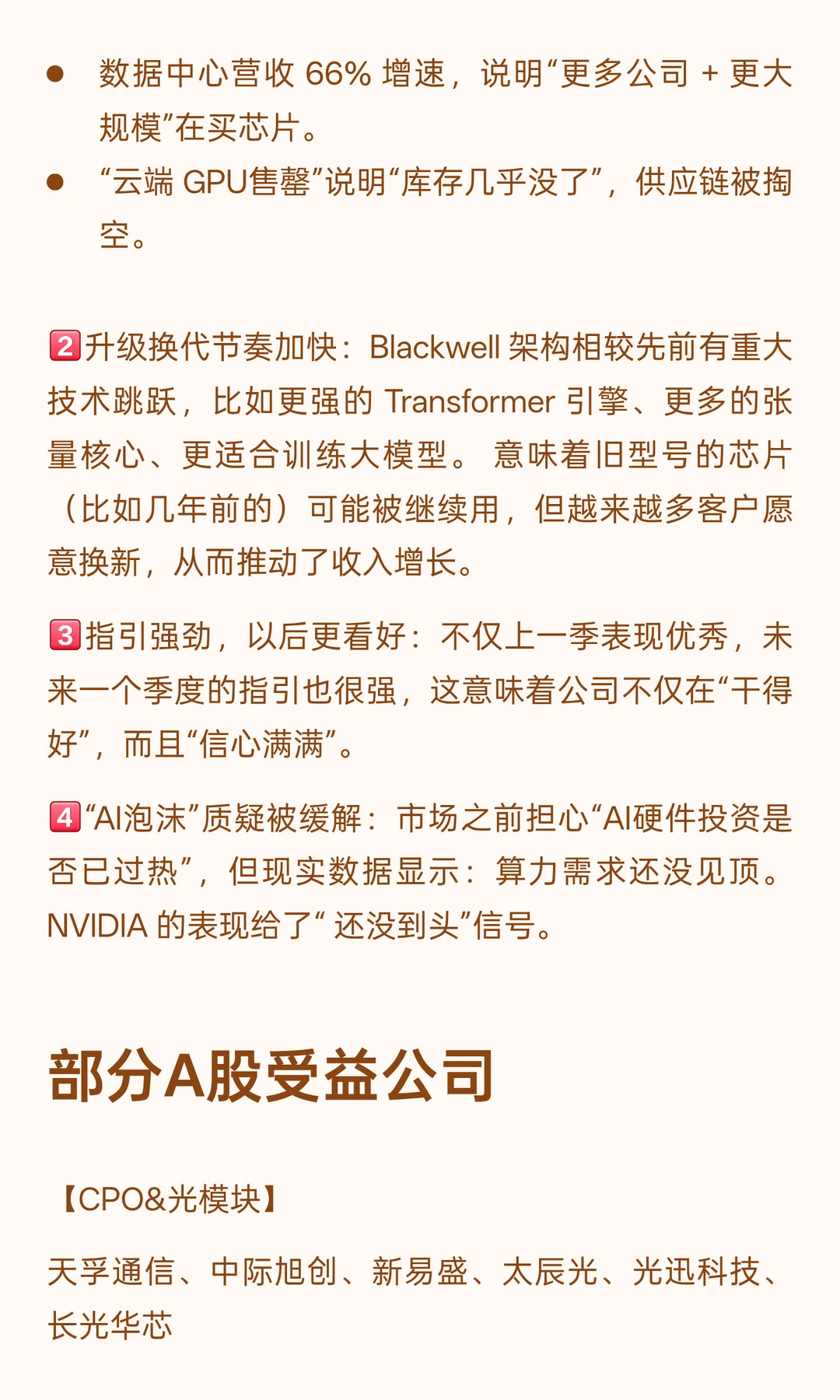 ● 数据中心营收 66% 增速，说明“更多公司 + 更大规模”在买芯片。
● “云端 GPU售罄”说明“库存几乎没了”，供应链被掏空。

2️⃣升级换代节奏加快：Blackwell 架构相较先前有重大技术跳跃，比如更强的 Transformer 引擎、更多的张量核心、更适合训练大模型。 意味着旧型号的芯片（比如几年前的）可能被继续用，但越来越多客户愿意换新，从而推动了收入增长。

3️⃣指引强劲，以后更看好：不仅上一季表现优秀，未来一个季度的指引也很强，这意味着公司不仅在“干得好”，而且“信心满满”。

4️⃣“AI泡沫”质疑被缓解：市场之前担心“AI硬件投资是否已过热”，但现实数据显示：算力需求还没见顶。NVIDIA 的表现给了“ 还没到头”信号。

部分A股受益公司

【CPO&光模块】

天孚通信、中际旭创、新易盛、太辰光、光迅科技、长光华芯